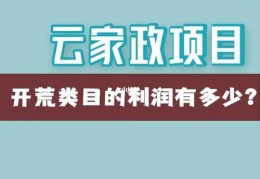 云家政项目

开荒类目的利润有多少？